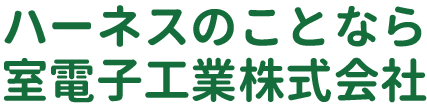 ハーネスのことなら
室電子工業株式会社